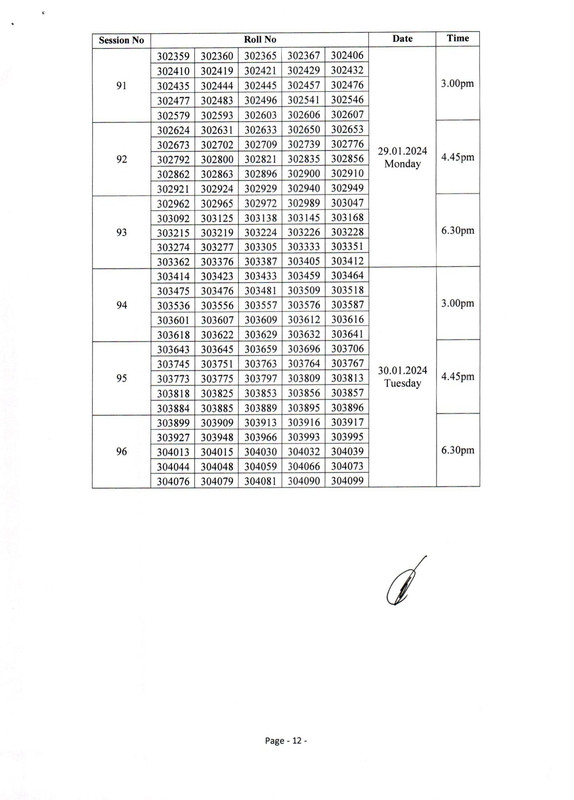 | Session No | Roll No | | | | | Date | Time |
|---|---|---|---|---|---|---|---|
| 91 | 302359 | 302360 | 302365 | 302367 | 302406 | 29.01.2024 Monday | 3.00pm |
| | 302410 | 302419 | 302421 | 302429 | 302432 | | |
| | 302435 | 302444 | 302445 | 302457 | 302476 | | |
| | 302477 | 302483 | 302496 | 302541 | 302546 | | |
| | 302579 | 302593 | 302603 | 302606 | 302607 | | |
| 92 | 302624 | 302631 | 302633 | 302650 | 302653 | | 4.45pm |
| | 302673 | 302702 | 302709 | 302739 | 302776 | | |
| | 302792 | 302800 | 302821 | 302835 | 302856 | | |
| | 302862 | 302863 | 302896 | 302900 | 302910 | | |
| | 302921 | 302924 | 302929 | 302940 | 302949 | | |
| 93 | 302962 | 302965 | 302972 | 302989 | 303047 | | 6.30pm |
| | 303092 | 303125 | 303138 | 303145 | 303168 | | |
| | 303215 | 303219 | 303224 | 303226 | 303228 | | |
| | 303274 | 303277 | 303305 | 303333 | 303351 | | |
| | 303362 | 303376 | 303387 | 303405 | 303412 | | |
| 94 | 303414 | 303423 | 303433 | 303459 | 303464 | 30.01.2024 Tuesday | 3.00pm |
| | 303475 | 303476 | 303481 | 303509 | 303518 | | |
| | 303536 | 303556 | 303557 | 303576 | 303587 | | |
| | 303601 | 303607 | 303609 | 303612 | 303616 | | |
| | 303618 | 303622 | 303629 | 303632 | 303641 | | |
| 95 | 303643 | 303645 | 303659 | 303696 | 303706 | | 4.45pm |
| | 303745 | 303751 | 303763 | 303764 | 303767 | | |
| | 303773 | 303775 | 303797 | 303809 | 303813 | | |
| | 303818 | 303825 | 303853 | 303856 | 303857 | | |
| | 303884 | 303885 | 303889 | 303895 | 303896 | | |
| 96 | 303899 | 303909 | 303913 | 303916 | 303917 | | 6.30pm |
| | 303927 | 303948 | 303966 | 303993 | 303995 | | |
| | 304013 | 304015 | 304030 | 304032 | 304039 | | |
| | 304044 | 304048 | 304059 | 304066 | 304073 | | |
| | 304076 | 304079 | 304081 | 304090 | 304099 | | |

Page - 12 -